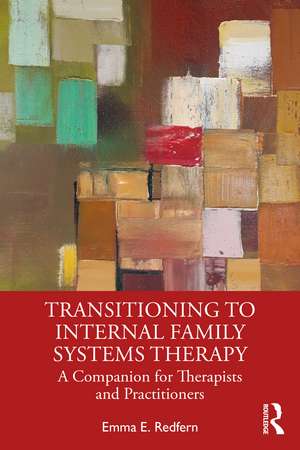 TRANSITIONING TO INTERNAL FAMILY SYSTEMS THERAPY

A Companion for Therapists and Practitioners

Emma E. Redfern

ROUTLEDGE